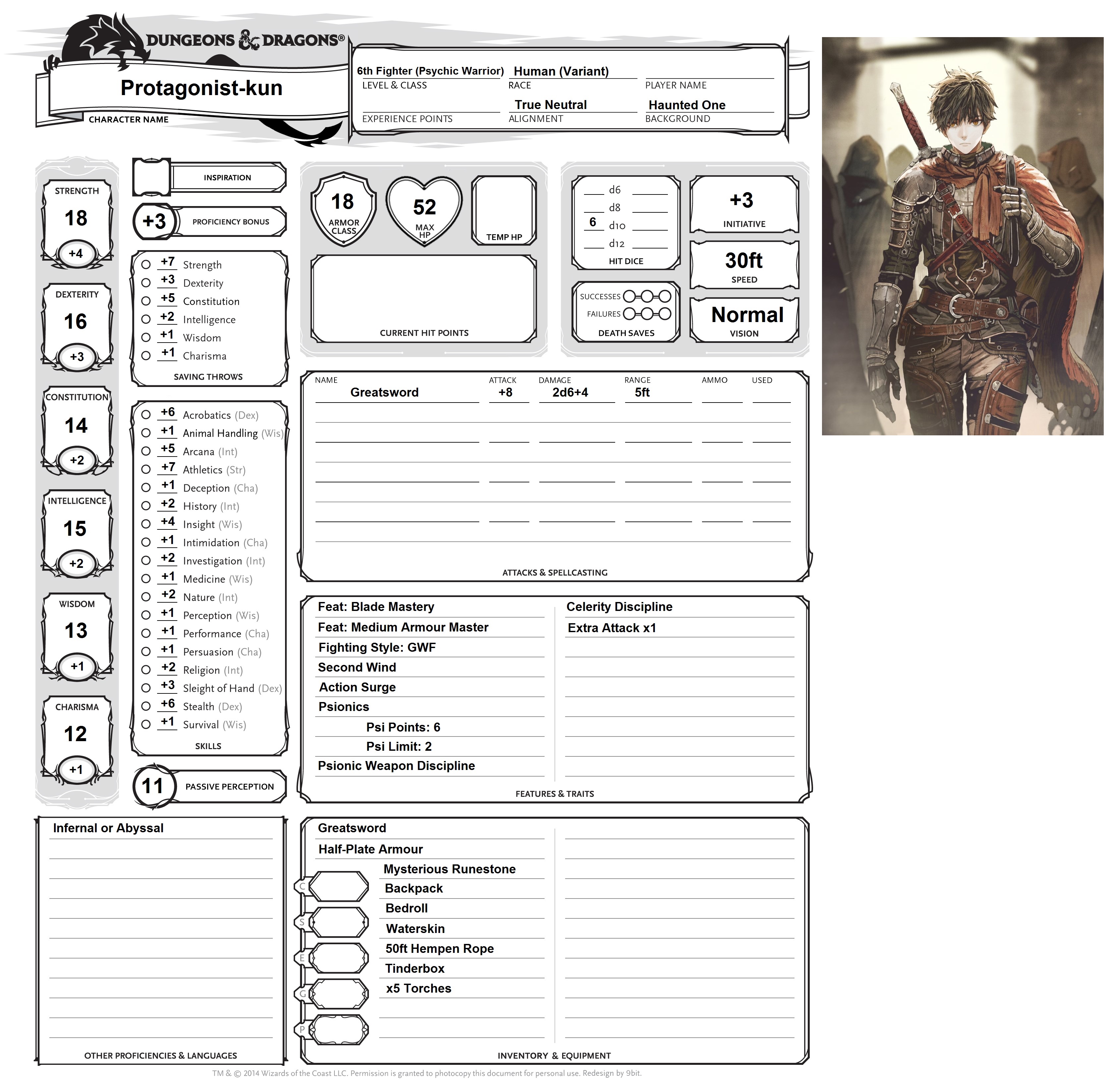 DUNGEONS & DRAGONS®

Protagonist-kun
CHARACTER NAME

6th Fighter (Psychic Warrior)
LEVEL & CLASS
Human (Variant)
RACE
PLAYER NAME
EXPERIENCE POINTS
True Neutral
ALIGNMENT
Haunted One
BACKGROUND

STRENGTH
18
+4

DEXTERITY
16
+3

CONSTITUTION
14
+2

INTELLIGENCE
15
+2

WISDOM
13
+1

CHARISMA
12
+1

INSPIRATION

+3
PROFICIENCY BONUS

+7 Strength
+3 Dexterity
+5 Constitution
+2 Intelligence
+1 Wisdom
+1 Charisma
SAVING THROWS

+6 Acrobatics (Dex)
+1 Animal Handling (Wis)
+5 Arcana (Int)
+7 Athletics (Str)
+1 Deception (Cha)
+2 History (Int)
+4 Insight (Wis)
+1 Intimidation (Cha)
+2 Investigation (Int)
+1 Medicine (Wis)
+2 Nature (Int)
+1 Perception (Wis)
+1 Performance (Cha)
+1 Persuasion (Cha)
+2 Religion (Int)
+3 Sleight of Hand (Dex)
+6 Stealth (Dex)
+1 Survival (Wis)
SKILLS

11
PASSIVE PERCEPTION

18
ARMOR CLASS

52
MAX HP

TEMP HP

CURRENT HIT POINTS

d6
d8
6 d10
d12
HIT DICE

SUCCESSES
FAILURES
DEATH SAVES

+3
INITIATIVE

30ft
SPEED

Normal
VISION

| NAME | ATTACK | DAMAGE | RANGE | AMMO | USED |
|---|---|---|---|---|---|
| Greatsword | +8 | 2d6+4 | 5ft | | |

ATTACKS & SPELLCASTING

Feat: Blade Mastery
Feat: Medium Armour Master
Fighting Style: GWF
Second Wind
Action Surge
Psionics
Psi Points: 6
Psi Limit: 2
Psionic Weapon Discipline

Celerity Discipline
Extra Attack x1

FEATURES & TRAITS

Infernal or Abyssal

OTHER PROFICIENCIES & LANGUAGES

Greatsword
Half-Plate Armour
Mysterious Runestone
Backpack
Bedroll
Waterskin
50ft Hempen Rope
Tinderbox
x5 Torches

C
S
E
G
P

INVENTORY & EQUIPMENT

TM & © 2014 Wizards of the Coast LLC. Permission is granted to photocopy this document for personal use. Redesign by 9bit.